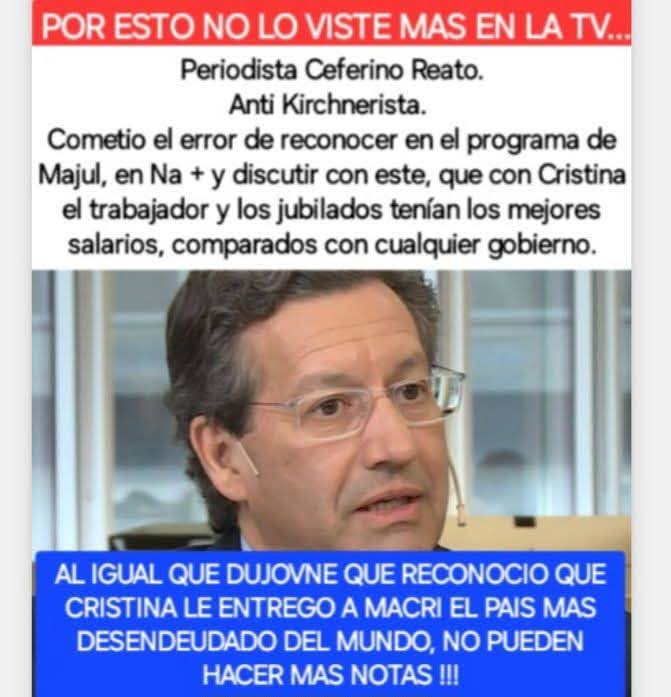 POR ESTO NO LO VISTE MAS EN LA TV...

Periodista Ceferino Reato.
Anti Kirchnerista.
Cometio el error de reconocer en el programa de Majul, en Na + y discutir con este, que con Cristina el trabajador y los jubilados tenían los mejores salarios, comparados con cualquier gobierno.

AL IGUAL QUE DUJOVNE QUE RECONOCIO QUE CRISTINA LE ENTREGO A MACRI EL PAIS MAS DESENDEUDADO DEL MUNDO, NO PUEDEN HACER MAS NOTAS !!!